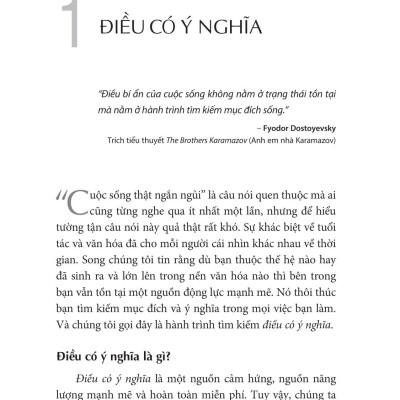 1 ĐIỀU CÓ Ý NGHĨA

"Điều bí ẩn của cuộc sống không nằm ở trạng thái tồn tại mà nằm ở hành trình tìm kiếm mục đích sống."

– Fyodor Dostoyevsky
Trích tiểu thuyết The Brothers Karamazov (Anh em nhà Karamazov)

"Cuộc sống thật ngắn ngủi" là câu nói quen thuộc mà ai cũng từng nghe qua ít nhất một lần, nhưng để hiểu tường tận câu nói này quả thật rất khó. Sự khác biệt về tuổi tác và văn hóa đã cho mỗi người cái nhìn khác nhau về thời gian. Song chúng tôi tin rằng dù bạn thuộc thế hệ nào hay đã sinh ra và lớn lên trong nền văn hóa nào thì bên trong bạn vẫn tồn tại một nguồn động lực mạnh mẽ. Nó thôi thúc bạn tìm kiếm mục đích và ý nghĩa trong mọi việc bạn làm. Và chúng tôi gọi đây là hành trình tìm kiếm điều có ý nghĩa.

Điều có ý nghĩa là gì?

Điều có ý nghĩa là một nguồn cảm hứng, nguồn năng lượng mạnh mẽ và hoàn toàn miễn phí. Tuy vậy, chúng ta